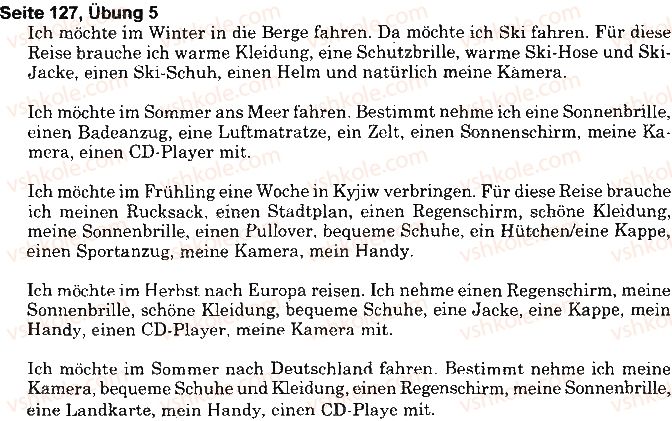 Seite 127, Übung 5

Ich möchte im Winter in die Berge fahren. Da möchte ich Ski fahren. Für diese Reise brauche ich warme Kleidung, eine Schutzbrille, warme Ski-Hose und Ski-Jacke, einen Ski-Schuh, einen Helm und natürlich meine Kamera.

Ich möchte im Sommer ans Meer fahren. Bestimmt nehme ich eine Sonnenbrille, einen Badeanzug, eine Luftmatratze, ein Zelt, einen Sonnenschirm, meine Kamera, einen CD-Player mit.

Ich möchte im Frühling eine Woche in Kyjiw verbringen. Für diese Reise brauche ich meinen Rucksack, einen Stadtplan, einen Regenschirm, schöne Kleidung, meine Sonnenbrille, einen Pullover, bequeme Schuhe, ein Hütchen/eine Kappe, einen Sportanzug, meine Kamera, mein Handy.

Ich möchte im Herbst nach Europa reisen. Ich nehme einen Regenschirm, meine Sonnenbrille, schöne Kleidung, bequeme Schuhe, eine Jacke, eine Kappe, mein Handy, einen CD-Player, meine Kamera mit.

Ich möchte im Sommer nach Deutschland fahren. Bestimmt nehme ich meine Kamera, bequeme Schuhe und Kleidung, einen Regenschirm, meine Sonnenbrille, eine Landkarte, mein Handy, einen CD-Playe mit.

vshkole.com